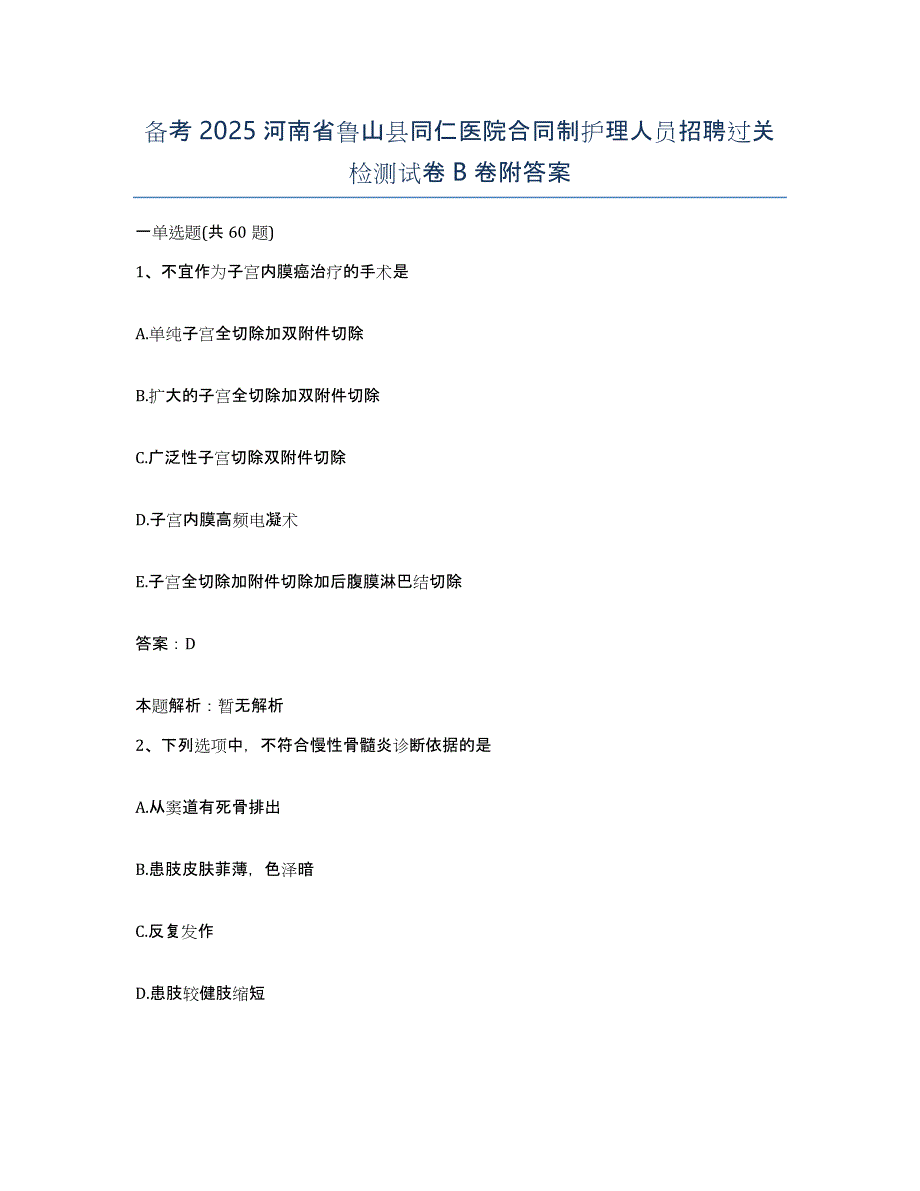 备考 2025 河南省鲁山县同仁医院合同制护理人员招聘过关检测试卷 B 卷附答案

一单选题(共 60 题)

1、不宜作为子宫内膜癌治疗的手术是

A.单纯子宫全切除加双附件切除

B.扩大的子宫全切除加双附件切除

C.广泛性子宫切除双附件切除

D.子宫内膜高频电凝术

E.子宫全切除加附件切除加后腹膜淋巴结切除

答案：D

本题解析：暂无解析

2、下列选项中，不符合慢性骨髓炎诊断依据的是

A.从窦道有死骨排出

B.患肢皮肤菲薄，色泽暗

C.反复发作

D.患肢较健肢缩短